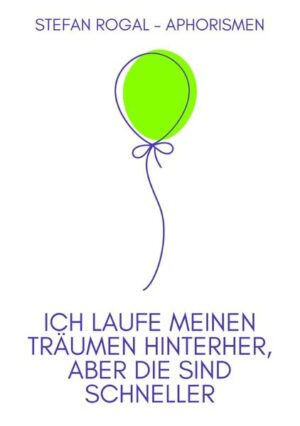 STEFAN ROGAL - APHORISMEN

ICH LAUFE MEINEN TRÄUMEN HINTERHER, ABER DIE SIND SCHNELLER